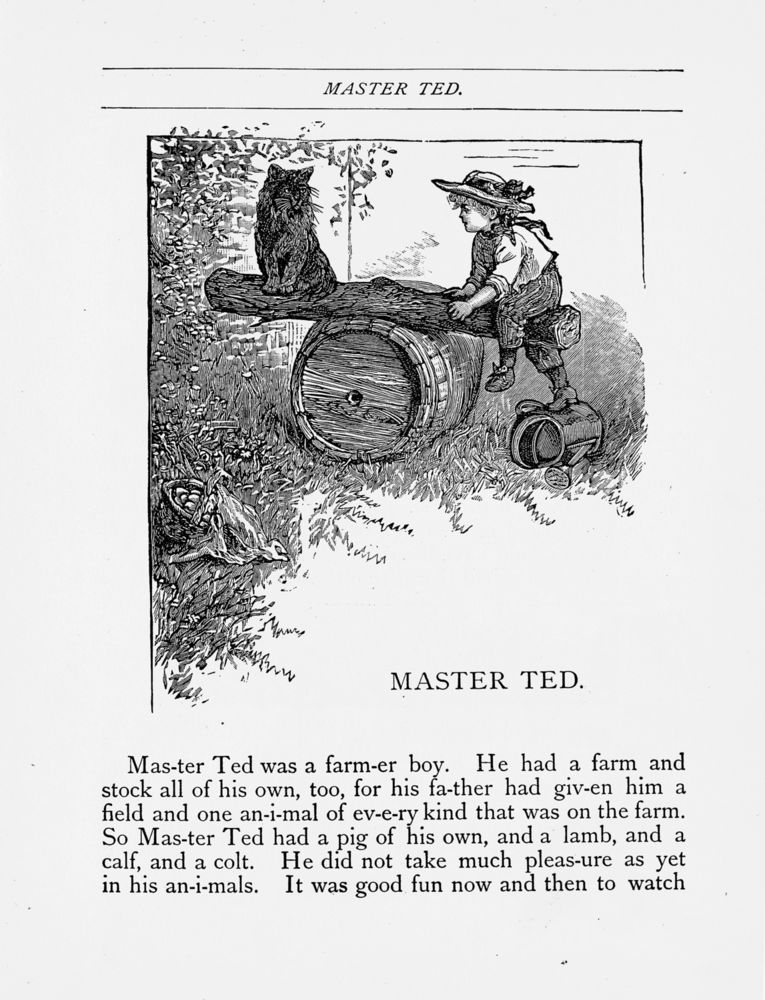 MASTER TED.

MASTER TED.

Mas-ter Ted was a farm-er boy. He had a farm and stock all of his own, too, for his fa-ther had giv-en him a field and one an-i-mal of ev-e-ry kind that was on the farm. So Mas-ter Ted had a pig of his own, and a lamb, and a calf, and a colt. He did not take much pleas-ure as yet in his an-i-mals. It was good fun now and then to watch